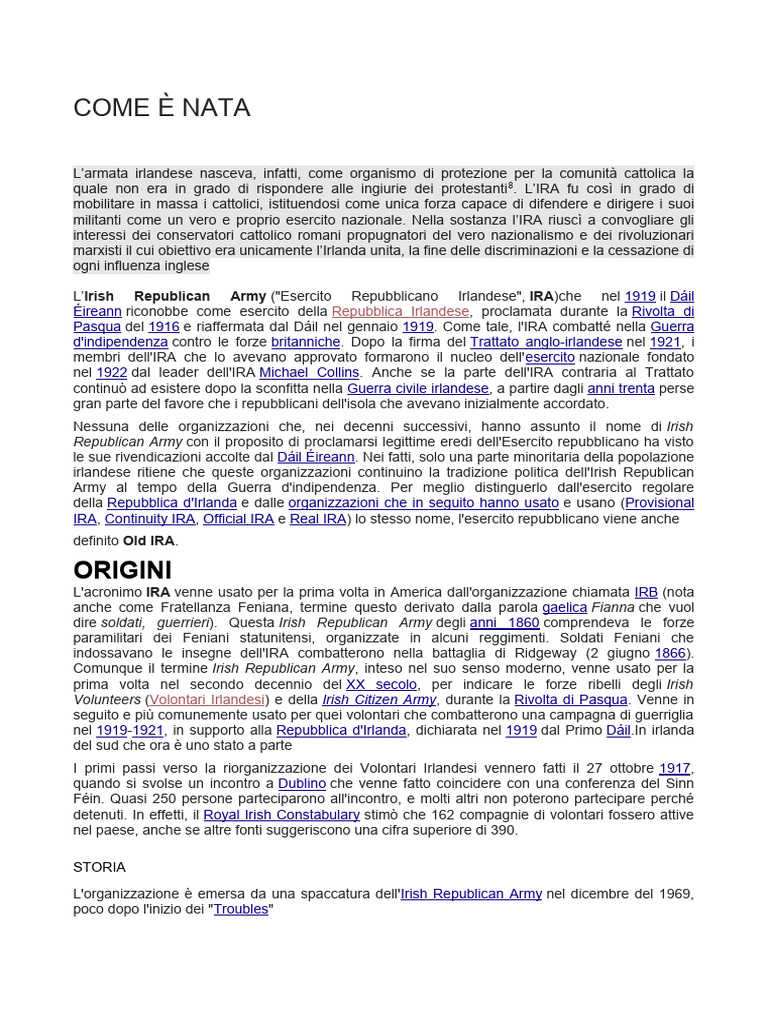 COME È NATA

L'armata irlandese nasceva, infatti, come organismo di protezione per la comunità cattolica la quale non era in grado di rispondere alle ingiurie dei protestanti$^8$. L'IRA fu così in grado di mobilitare in massa i cattolici, istituendosi come unica forza capace di difendere e dirigere i suoi militanti come un vero e proprio esercito nazionale. Nella sostanza l'IRA riuscì a convogliare gli interessi dei conservatori cattolico romani propugnatori del vero nazionalismo e dei rivoluzionari marxisti il cui obiettivo era unicamente l'Irlanda unita, la fine delle discriminazioni e la cessazione di ogni influenza inglese

L'Irish Republican Army ("Esercito Repubblicano Irlandese", IRA)che nel 1919 il Dáil Éireann riconobbe come esercito della Repubblica Irlandese, proclamata durante la Rivolta di Pasqua del 1916 e riaffermata dal Dáil nel gennaio 1919. Come tale, l'IRA combatté nella Guerra d'indipendenza contro le forze britanniche. Dopo la firma del Trattato anglo-irlandese nel 1921, i membri dell'IRA che lo avevano approvato formarono il nucleo dell'esercito nazionale fondato nel 1922 dal leader dell'IRA Michael Collins. Anche se la parte dell'IRA contraria al Trattato continuò ad esistere dopo la sconfitta nella Guerra civile irlandese, a partire dagli anni trenta perse gran parte del favore che i repubblicani dell'isola che avevano inizialmente accordato.

Nessuna delle organizzazioni che, nei decenni successivi, hanno assunto il nome di Irish Republican Army con il proposito di proclamarsi legittime eredi dell'Esercito repubblicano ha visto le sue rivendicazioni accolte dal Dáil Éireann. Nei fatti, solo una parte minoritaria della popolazione irlandese ritiene che queste organizzazioni continuino la tradizione politica dell'Irish Republican Army al tempo della Guerra d'indipendenza. Per meglio distinguerlo dall'esercito regolare della Repubblica d'Irlanda e dalle organizzazioni che in seguito hanno usato e usano (Provisional IRA, Continuity IRA, Official IRA e Real IRA) lo stesso nome, l'esercito repubblicano viene anche definito Old IRA.

ORIGINI

L'acronimo IRA venne usato per la prima volta in America dall'organizzazione chiamata IRB (nota anche come Fratellanza Feniana, termine questo derivato dalla parola gaelica Fianna che vuol dire soldati, guerrieri). Questa Irish Republican Army degli anni 1860 comprendeva le forze paramilitari dei Feniani statunitensi, organizzate in alcuni reggimenti. Soldati Feniani che indossavano le insegne dell'IRA combatterono nella battaglia di Ridgeway (2 giugno 1866). Comunque il termine Irish Republican Army, inteso nel suo senso moderno, venne usato per la prima volta nel secondo decennio del XX secolo, per indicare le forze ribelli degli Irish Volunteers (Volontari Irlandesi) e della Irish Citizen Army, durante la Rivolta di Pasqua. Venne in seguito e più comunemente usato per quei volontari che combatterono una campagna di guerriglia nel 1919-1921, in supporto alla Repubblica d'Irlanda, dichiarata nel 1919 dal Primo Dáil.In irlanda del sud che ora è uno stato a parte

I primi passi verso la riorganizzazione dei Volontari Irlandesi vennero fatti il 27 ottobre 1917, quando si svolse un incontro a Dublino che venne fatto coincidere con una conferenza del Sinn Féin. Quasi 250 persone parteciparono all'incontro, e molti altri non poterono partecipare perché detenuti. In effetti, il Royal Irish Constabulary stimò che 162 compagnie di volontari fossero attive nel paese, anche se altre fonti suggeriscono una cifra superiore di 390.

STORIA

L'organizzazione è emersa da una spaccatura dell'Irish Republican Army nel dicembre del 1969, poco dopo l'inizio dei "Troubles"